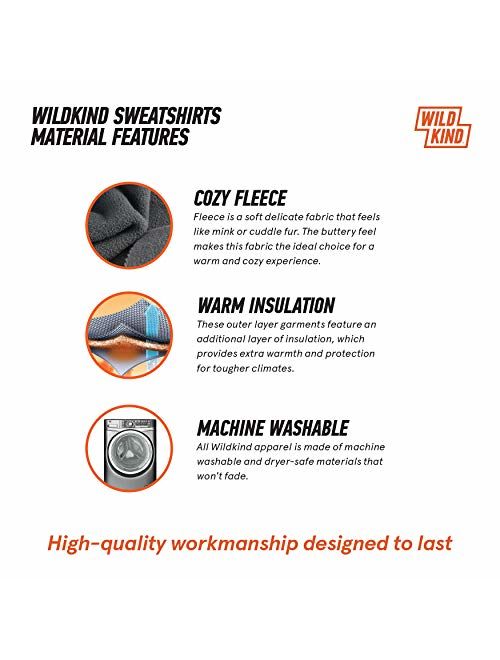 WILDKIND SWEATSHIRTS
MATERIAL FEATURES

WILD
KIND

COZY FLEECE

Fleece is a soft delicate fabric that feels like mink or cuddle fur. The buttery feel makes this fabric the ideal choice for a warm and cozy experience.

WARM INSULATION

These outer layer garments feature an additional layer of insulation, which provides extra warmth and protection for tougher climates.

MACHINE WASHABLE

All Wildkind apparel is made of machine washable and dryer-safe materials that won't fade.

High-quality workmanship designed to last